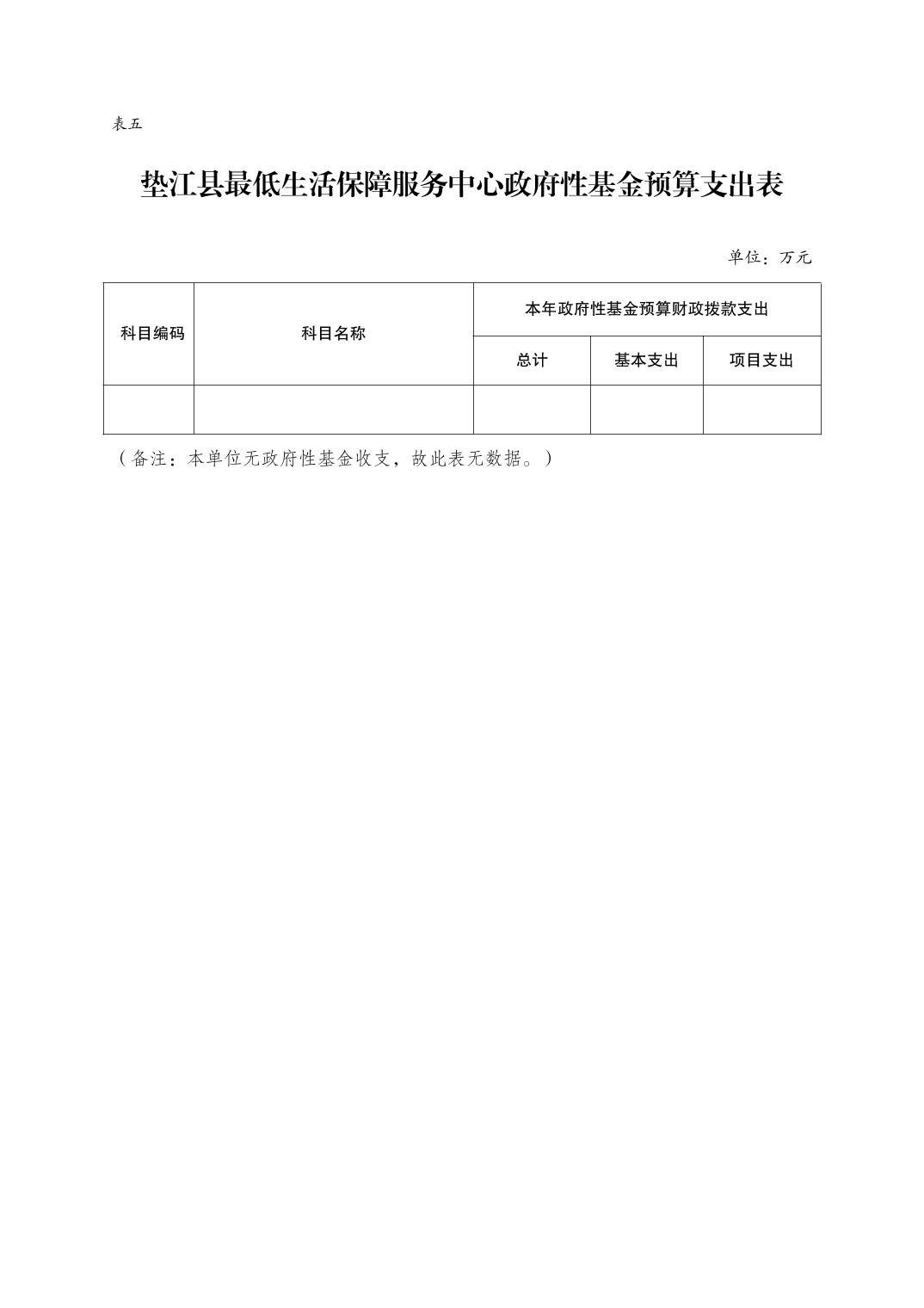 表五

垫江县最低生活保障服务中心政府性基金预算支出表

单位：万元

| 科目编码 | 科目名称 | 本年政府性基金预算财政拨款支出 | | |
|---|---|---|---|---|
| | | 总计 | 基本支出 | 项目支出 |
| | | | | |

（备注：本单位无政府性基金收支，故此表无数据。）